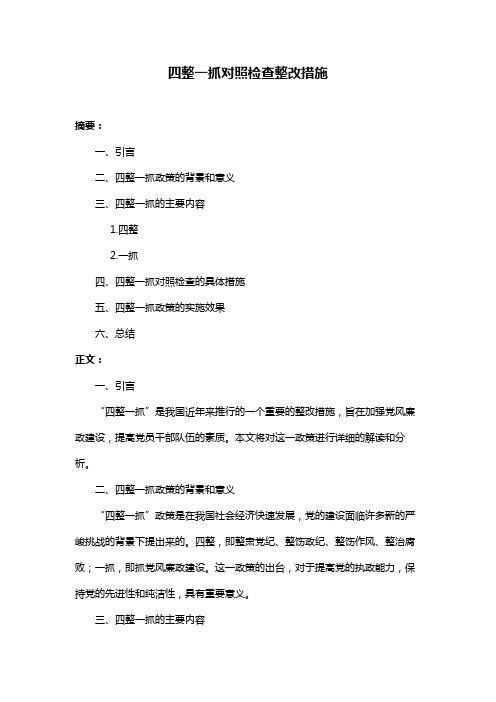 四整一抓对照检查整改措施

摘要：

一、引言

二、四整一抓政策的背景和意义

三、四整一抓的主要内容

1.四整

2.一抓

四、四整一抓对照检查的具体措施

五、四整一抓政策的实施效果

六、总结

正文：

一、引言

“四整一抓”是我国近年来推行的一个重要的整改措施，旨在加强党风廉政建设，提高党员干部队伍的素质。本文将对这一政策进行详细的解读和分析。

二、四整一抓政策的背景和意义

“四整一抓”政策是在我国社会经济快速发展，党的建设面临许多新的严峻挑战的背景下提出来的。四整，即整肃党纪、整饬政纪、整饬作风、整治腐败；一抓，即抓党风廉政建设。这一政策的出台，对于提高党的执政能力，保持党的先进性和纯洁性，具有重要意义。

三、四整一抓的主要内容